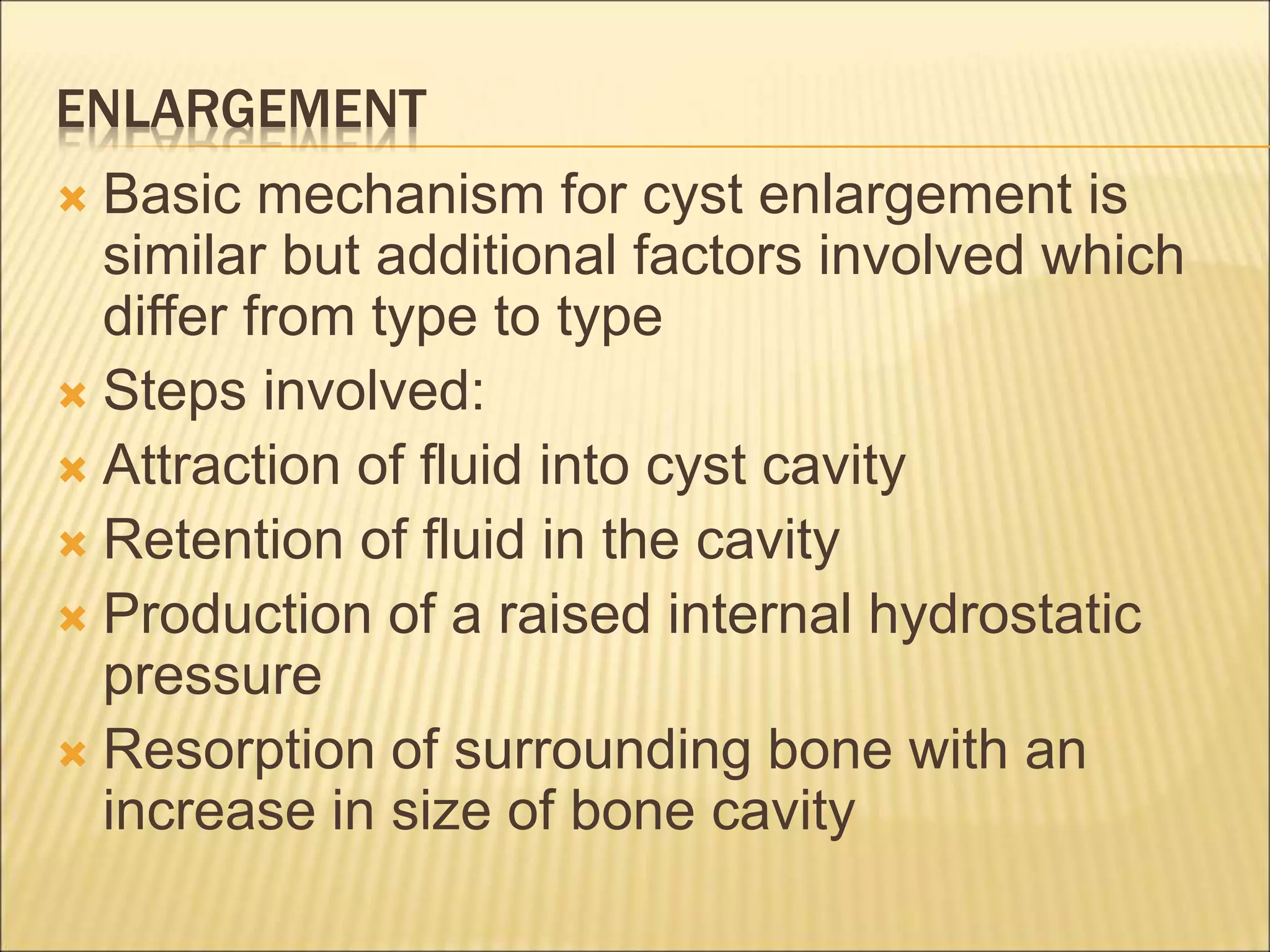 ENLARGEMENT

Basic mechanism for cyst enlargement is similar but additional factors involved which differ from type to type

Steps involved:

Attraction of fluid into cyst cavity

Retention of fluid in the cavity

Production of a raised internal hydrostatic pressure

Resorption of surrounding bone with an increase in size of bone cavity